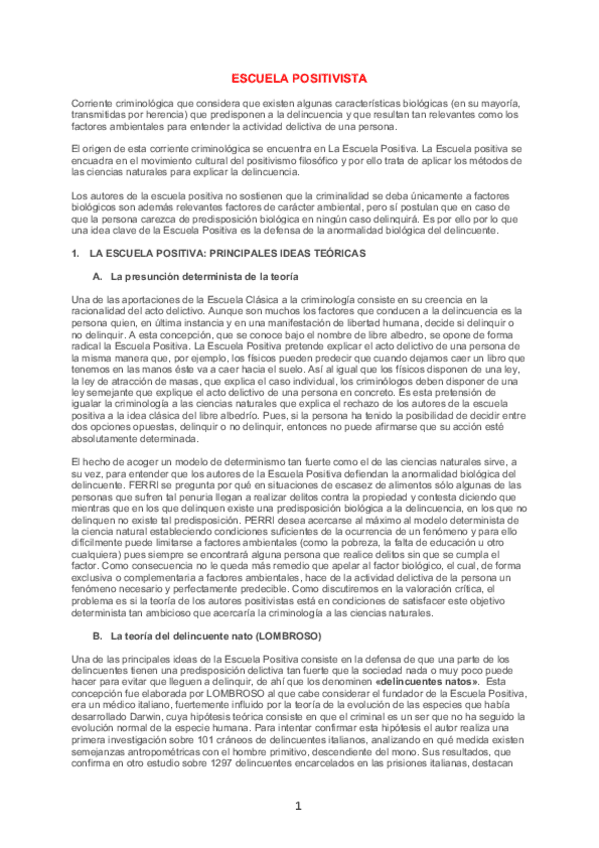 ESCUELA POSITIVISTA

Corriente criminológica que considera que existen algunas características biológicas (en su mayoría, transmitidas por herencia) que predisponen a la delincuencia y que resultan tan relevantes como los factores ambientales para entender la actividad delictiva de una persona.

El origen de esta corriente criminológica se encuentra en La Escuela Positiva. La Escuela positiva se encuadra en el movimiento cultural del positivismo filosófico y por ello trata de aplicar los métodos de las ciencias naturales para explicar la delincuencia.

Los autores de la escuela positiva no sostienen que la criminalidad se deba únicamente a factores biológicos son además relevantes factores de carácter ambiental, pero sí postulan que en caso de que la persona carezca de predisposición biológica en ningún caso delinquirá. Es por ello por lo que una idea clave de la Escuela Positiva es la defensa de la anormalidad biológica del delincuente.

1. LA ESCUELA POSITIVA: PRINCIPALES IDEAS TEÓRICAS

A. La presunción determinista de la teoría

Una de las aportaciones de la Escuela Clásica a la criminología consiste en su creencia en la racionalidad del acto delictivo. Aunque son muchos los factores que conducen a la delincuencia es la persona quien, en última instancia y en una manifestación de libertad humana, decide si delinquir o no delinquir. A esta concepción, que se conoce bajo el nombre de libre albedro, se opone de forma radical la Escuela Positiva. La Escuela Positiva pretende explicar el acto delictivo de una persona de la misma manera que, por ejemplo, los físicos pueden predecir que cuando dejamos caer un libro que tenemos en las manos éste va a caer hacia el suelo. Así al igual que los físicos disponen de una ley, la ley de atracción de masas, que explica el caso individual, los criminólogos deben disponer de una ley semejante que explique el acto delictivo de una persona en concreto. Es esta pretensión de igualar la criminología a las ciencias naturales que explica el rechazo de los autores de la escuela positiva a la idea clásica del libre albedrío. Pues, si la persona ha tenido la posibilidad de decidir entre dos opciones opuestas, delinquir o no delinquir, entonces no puede afirmarse que su acción esté absolutamente determinada.

El hecho de acoger un modelo de determinismo tan fuerte como el de las ciencias naturales sirve, a su vez, para entender que los autores de la Escuela Positiva defiendan la anormalidad biológica del delincuente. FERRI se pregunta por qué en situaciones de escasez de alimentos sólo algunas de las personas que sufren tal penuria llegan a realizar delitos contra la propiedad y contesta diciendo que mientras que en los que delinquen existe una predisposición biológica a la delincuencia, en los que no delinquen no existe tal predisposición. PERRI desea acercarse al máximo al modelo determinista de la ciencia natural estableciendo condiciones suficientes de la ocurrencia de un fenómeno y para ello difícilmente puede limitarse a factores ambientales (como la pobreza, la falta de educación u otro cualquiera) pues siempre se encontrará alguna persona que realice delitos sin que se cumpla el factor. Como consecuencia no le queda más remedio que apelar al factor biológico, el cual, de forma exclusiva o complementaria a factores ambientales, hace de la actividad delictiva de la persona un fenómeno necesario y perfectamente predecible. Como discutiremos en la valoración crítica, el problema es si la teoría de los autores positivistas está en condiciones de satisfacer este objetivo determinista tan ambicioso que acercaría la criminología a las ciencias naturales.

B. La teoría del delincuente nato (LOMBROSO)

Una de las principales ideas de la Escuela Positiva consiste en la defensa de que una parte de los delincuentes tienen una predisposición delictiva tan fuerte que la sociedad nada o muy poco puede hacer para evitar que lleguen a delinquir, de ahí que los denominen «delincuentes natos». Esta concepción fue elaborada por LOMBROSO al que cabe considerar el fundador de la Escuela Positiva, era un médico italiano, fuertemente influido por la teoría de la evolución de las especies que había desarrollado Darwin, cuya hipótesis teórica consiste en que el criminal es un ser que no ha seguido la evolución normal de la especie humana. Para intentar confirmar esta hipótesis el autor realiza una primera investigación sobre 101 cráneos de delincuentes italianos, analizando en qué medida existen semejanzas antropométricas con el hombre primitivo, descendiente del mono. Sus resultados, que confirma en otro estudio sobre 1297 delincuentes encarcelados en las prisiones italianas, destacan

1